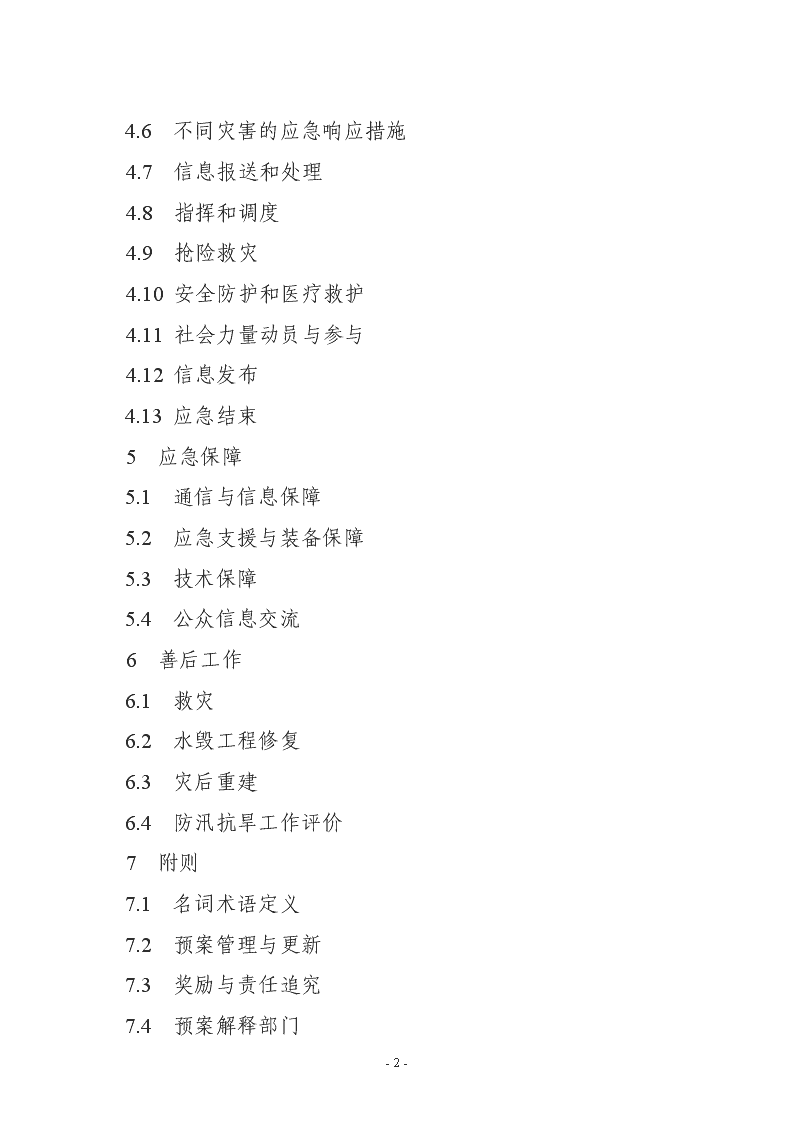 4.6 不同灾害的应急响应措施

4.7 信息报送和处理

4.8 指挥和调度

4.9 抢险救灾

4.10 安全防护和医疗救护

4.11 社会力量动员与参与

4.12 信息发布

4.13 应急结束

5 应急保障

5.1 通信与信息保障

5.2 应急支援与装备保障

5.3 技术保障

5.4 公众信息交流

6 善后工作

6.1 救灾

6.2 水毁工程修复

6.3 灾后重建

6.4 防汛抗旱工作评价

7 附则

7.1 名词术语定义

7.2 预案管理与更新

7.3 奖励与责任追究

7.4 预案解释部门

- 2 -